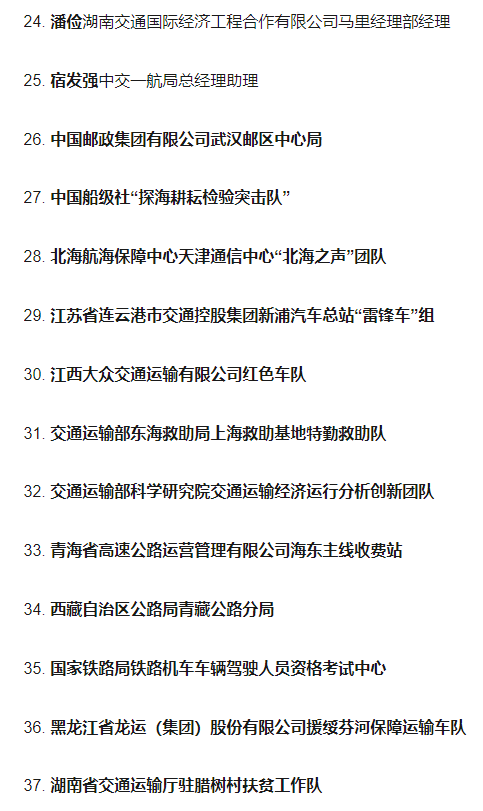 24. 潘俭湖南交通国际经济工程合作有限公司马里经理部经理

25. 宿发强中交一航局总经理助理

26. 中国邮政集团有限公司武汉邮区中心局

27. 中国船级社“探海耕耘检验突击队”

28. 北海航海保障中心天津通信中心“北海之声”团队

29. 江苏省连云港市交通控股集团新浦汽车总站“雷锋车”组

30. 江西大众交通运输有限公司红色车队

31. 交通运输部东海救助局上海救助基地特勤救助队

32. 交通运输部科学研究院交通运输经济运行分析创新团队

33. 青海省高速公路运营管理有限公司海东主线收费站

34. 西藏自治区公路局青藏公路分局

35. 国家铁路局铁路机车车辆驾驶人员资格考试中心

36. 黑龙江省龙运（集团）股份有限公司援绥芬河保障运输车队

37. 湖南省交通运输厅驻腊树村扶贫工作队